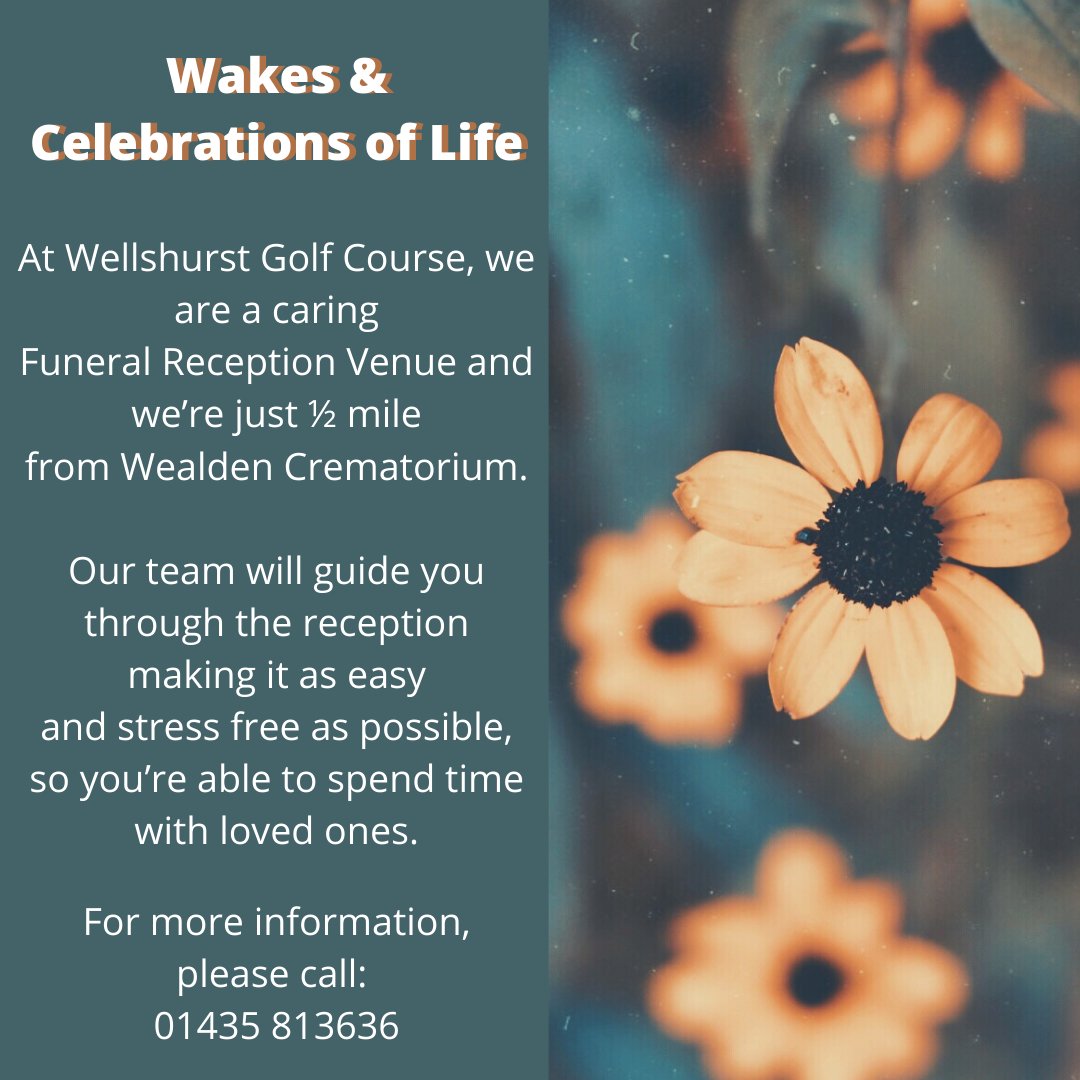 Wakes &
Celebrations of Life

At Wellshurst Golf Course, we are a caring Funeral Reception Venue and we're just ½ mile from Wealden Crematorium.

Our team will guide you through the reception making it as easy and stress free as possible, so you're able to spend time with loved ones.

For more information, please call:
01435 813636